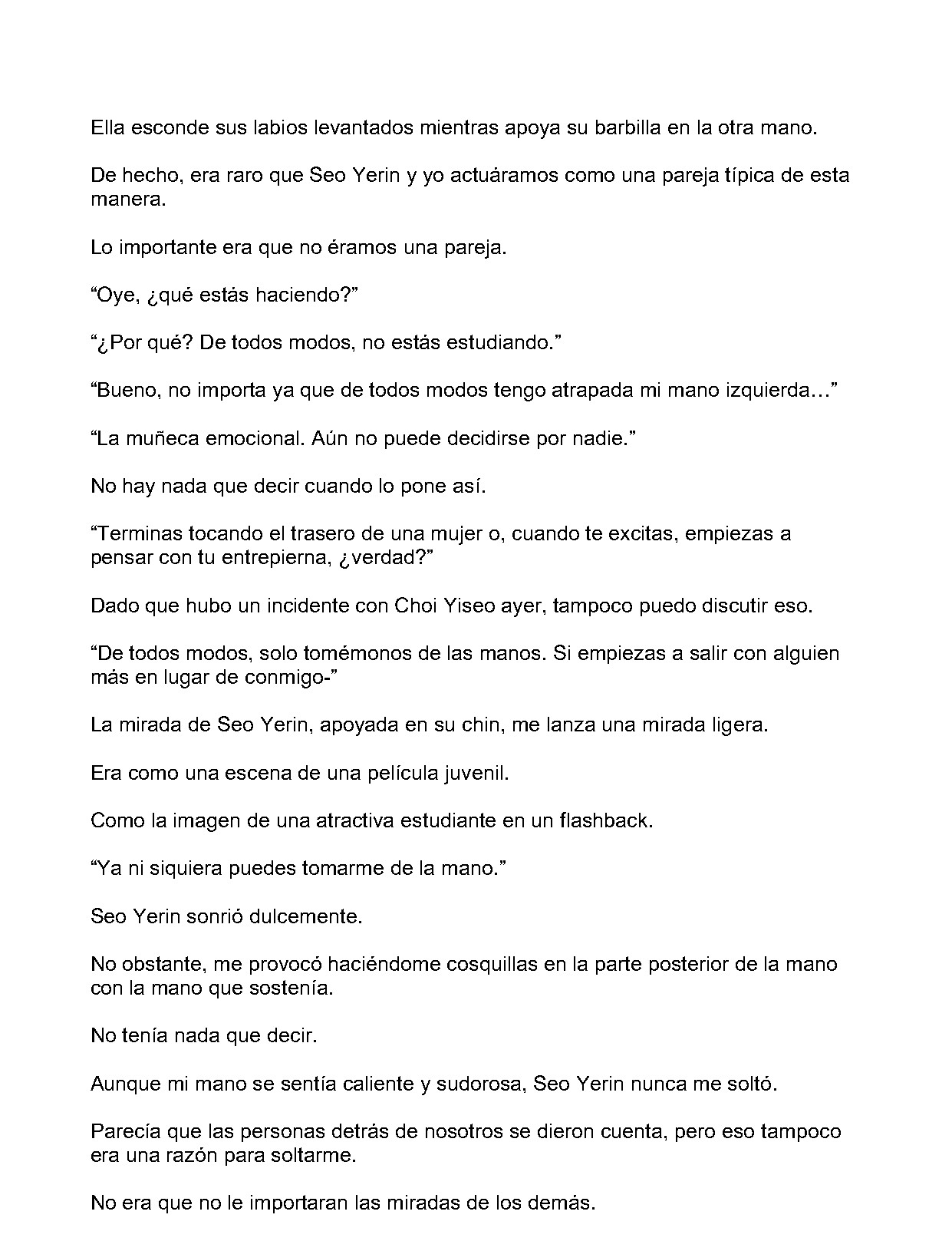 Ella esconde sus labios levantados mientras apoya su barbilla en la otra mano.

De hecho, era raro que Seo Yerin y yo actuáramos como una pareja típica de esta manera.

Lo importante era que no éramos una pareja.

“Oye, ¿qué estás haciendo?”

“¿Por qué? De todos modos, no estás estudiando.”

“Bueno, no importa ya que de todos modos tengo atrapada mi mano izquierda…”

“La muñeca emocional. Aún no puede decidirse por nadie.”

No hay nada que decir cuando lo pone así.

“Terminas tocando el trasero de una mujer o, cuando te excitas, empiezas a pensar con tu entrepierna, ¿verdad?”

Dado que hubo un incidente con Choi Yiseo ayer, tampoco puedo discutir eso.

“De todos modos, solo tomémonos de las manos. Si empiezas a salir con alguien más en lugar de conmigo-”

La mirada de Seo Yerin, apoyada en su chin, me lanza una mirada ligera.

Era como una escena de una película juvenil.

Como la imagen de una atractiva estudiante en un flashback.

“Ya ni siquiera puedes tomarme de la mano.”

Seo Yerin sonrió dulcemente.

No obstante, me provocó haciéndome cosquillas en la parte posterior de la mano con la mano que sostenía.

No tenía nada que decir.

Aunque mi mano se sentía caliente y sudorosa, Seo Yerin nunca me soltó.

Parecía que las personas detrás de nosotros se dieron cuenta, pero eso tampoco era una razón para soltarme.

No era que no le importaran las miradas de los demás.